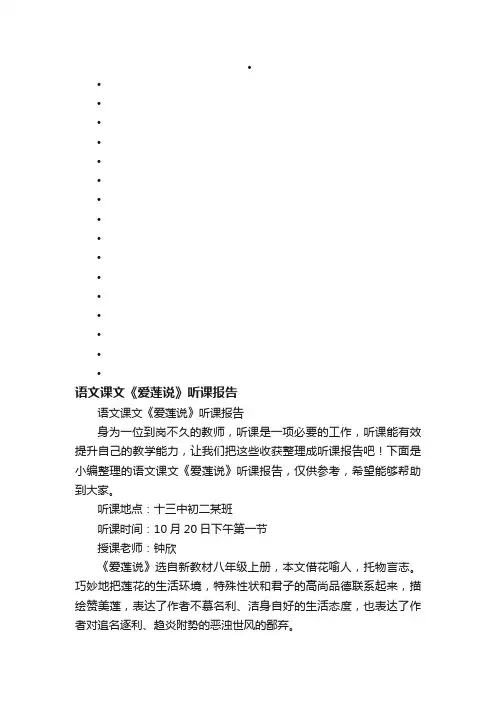 语文课文《爱莲说》听课报告

语文课文《爱莲说》听课报告

身为一位到岗不久的教师，听课是一项必要的工作，听课能有效提升自己的教学能力，让我们把这些收获整理成听课报告吧！下面是小编整理的语文课文《爱莲说》听课报告，仅供参考，希望能够帮助到大家。

听课地点：十三中初二某班

听课时间：10 月 20 日下午第一节

授课老师：钟欣

《爱莲说》选自新教材八年级上册，本文借花喻人，托物言志。巧妙地把莲花的生活环境，特殊性状和君子的高尚品德联系起来，描绘赞美莲，表达了作者不慕名利、洁身自好的生活态度，也表达了作者对追名逐利、趋炎附势的恶浊世风的鄙弃。